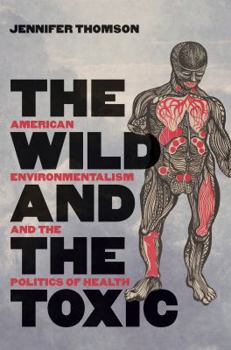 JENNIFER THOMSON

THE WILD AND THE TOXIC

AMERICAN ENVIRONMENTALISM AND THE POLITICS OF HEALTH